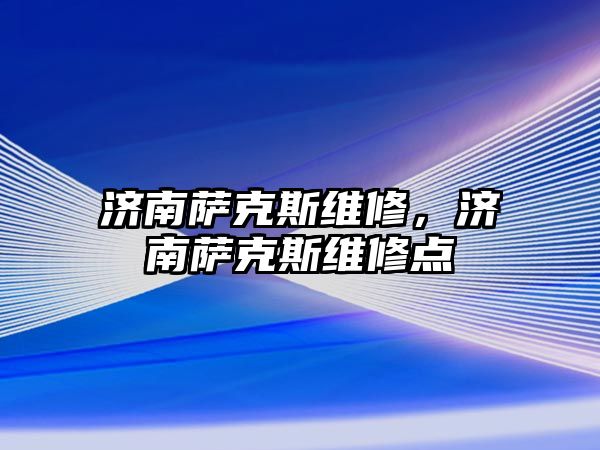 济南萨克斯维修，济南萨克斯维修点